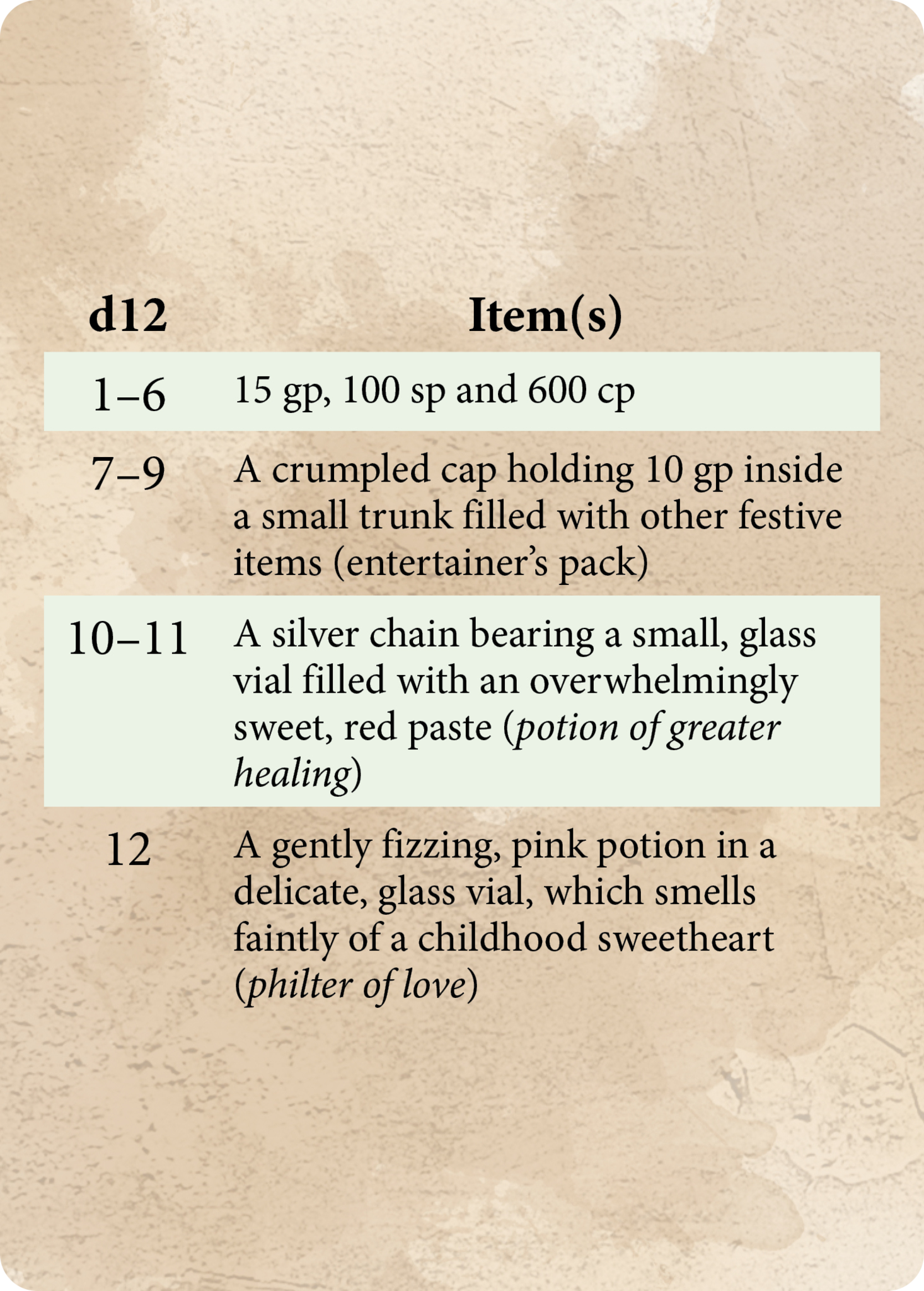 | d12 | Item(s) |
|---|---|
| 1–6 | 15 gp, 100 sp and 600 cp |
| 7–9 | A crumpled cap holding 10 gp inside a small trunk filled with other festive items (entertainer's pack) |
| 10–11 | A silver chain bearing a small, glass vial filled with an overwhelmingly sweet, red paste (potion of greater healing) |
| 12 | A gently fizzing, pink potion in a delicate, glass vial, which smells faintly of a childhood sweetheart (philter of love) |